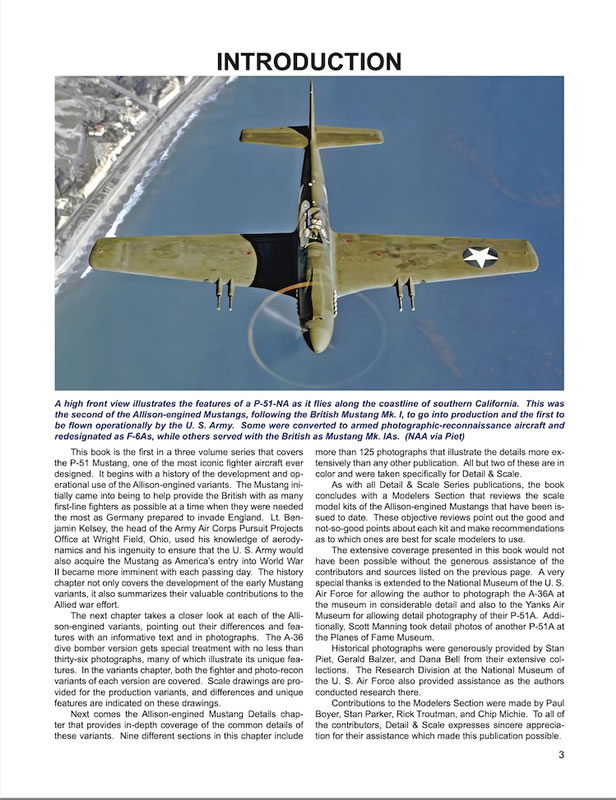 INTRODUCTION

A high front view illustrates the features of a P-51-NA as it flies along the coastline of southern California. This was the second of the Allison-engined Mustangs, following the British Mustang Mk. I, to go into production and the first to be flown operationally by the U. S. Army. Some were converted to armed photographic-reconnaissance aircraft and redesignated as F-6As, while others served with the British as Mustang Mk. IAs. (NAA via Piet)

This book is the first in a three volume series that covers the P-51 Mustang, one of the most iconic fighter aircraft ever designed. It begins with a history of the development and operational use of the Allison-engined variants. The Mustang initially came into being to help provide the British with as many first-line fighters as possible at a time when they were needed the most as Germany prepared to invade England. Lt. Benjamin Kelsey, the head of the Army Air Corps Pursuit Projects Office at Wright Field, Ohio, used his knowledge of aerodynamics and his ingenuity to ensure that the U. S. Army would also acquire the Mustang as America's entry into World War II became more imminent with each passing day. The history chapter not only covers the development of the early Mustang variants, it also summarizes their valuable contributions to the Allied war effort.

The next chapter takes a closer look at each of the Allison-engined variants, pointing out their differences and features with an informative text and in photographs. The A-36 dive bomber version gets special treatment with no less than thirty-six photographs, many of which illustrate its unique features. In the variants chapter, both the fighter and photo-recon variants of each version are covered. Scale drawings are provided for the production variants, and differences and unique features are indicated on these drawings.

Next comes the Allison-engined Mustang Details chapter that provides in-depth coverage of the common details of these variants. Nine different sections in this chapter include more than 125 photographs that illustrate the details more extensively than any other publication. All but two of these are in color and were taken specifically for Detail & Scale.

As with all Detail & Scale Series publications, the book concludes with a Modelers Section that reviews the scale model kits of the Allison-engined Mustangs that have been issued to date. These objective reviews point out the good and not-so-good points about each kit and make recommendations as to which ones are best for scale modelers to use.

The extensive coverage presented in this book would not have been possible without the generous assistance of the contributors and sources listed on the previous page. A very special thanks is extended to the National Museum of the U. S. Air Force for allowing the author to photograph the A-36A at the museum in considerable detail and also to the Yanks Air Museum for allowing detail photography of their P-51A. Additionally, Scott Manning took detail photos of another P-51A at the Planes of Fame Museum.

Historical photographs were generously provided by Stan Piet, Gerald Balzer, and Dana Bell from their extensive collections. The Research Division at the National Museum of the U. S. Air Force also provided assistance as the authors conducted research there.

Contributions to the Modelers Section were made by Paul Boyer, Stan Parker, Rick Troutman, and Chip Michie. To all of the contributors, Detail & Scale expresses sincere appreciation for their assistance which made this publication possible.

3